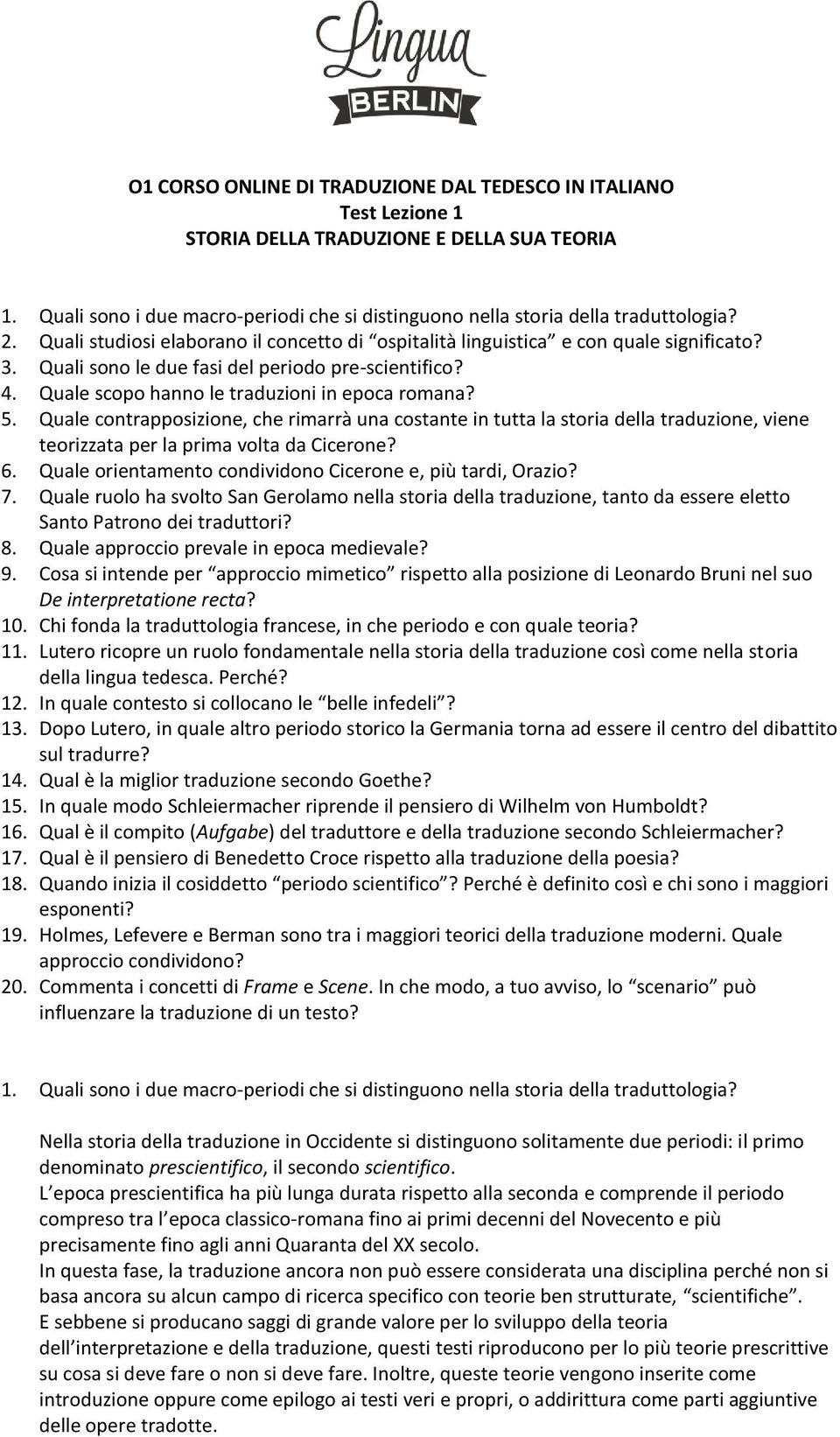 Lingua
BERLIN

O1 CORSO ONLINE DI TRADUZIONE DAL TEDESCO IN ITALIANO
Test Lezione 1
STORIA DELLA TRADUZIONE E DELLA SUA TEORIA

1. Quali sono i due macro-periodi che si distinguono nella storia della traduttologia?
2. Quali studiosi elaborano il concetto di “ospitalità linguistica” e con quale significato?
3. Quali sono le due fasi del periodo pre-scientifico?
4. Quale scopo hanno le traduzioni in epoca romana?
5. Quale contrapposizione, che rimarrà una costante in tutta la storia della traduzione, viene teorizzata per la prima volta da Cicerone?
6. Quale orientamento condividono Cicerone e, più tardi, Orazio?
7. Quale ruolo ha svolto San Gerolamo nella storia della traduzione, tanto da essere eletto Santo Patrono dei traduttori?
8. Quale approccio prevale in epoca medievale?
9. Cosa si intende per “approccio mimetico” rispetto alla posizione di Leonardo Bruni nel suo De interpretatione recta?
10. Chi fonda la traduttologia francese, in che periodo e con quale teoria?
11. Lutero ricopre un ruolo fondamentale nella storia della traduzione così come nella storia della lingua tedesca. Perché?
12. In quale contesto si collocano le “belle infedeli”?
13. Dopo Lutero, in quale altro periodo storico la Germania torna ad essere il centro del dibattito sul tradurre?
14. Qual è la miglior traduzione secondo Goethe?
15. In quale modo Schleiermacher riprende il pensiero di Wilhelm von Humboldt?
16. Qual è il compito (Aufgabe) del traduttore e della traduzione secondo Schleiermacher?
17. Qual è il pensiero di Benedetto Croce rispetto alla traduzione della poesia?
18. Quando inizia il cosiddetto “periodo scientifico”? Perché è definito così e chi sono i maggiori esponenti?
19. Holmes, Lefevere e Berman sono tra i maggiori teorici della traduzione moderni. Quale approccio condividono?
20. Commenta i concetti di Frame e Scene. In che modo, a tuo avviso, lo “scenario” può influenzare la traduzione di un testo?

1. Quali sono i due macro-periodi che si distinguono nella storia della traduttologia?

Nella storia della traduzione in Occidente si distinguono solitamente due periodi: il primo denominato prescientifico, il secondo scientifico.
L’epoca prescientifica ha più lunga durata rispetto alla seconda e comprende il periodo compreso tra l’epoca classico-romana fino ai primi decenni del Novecento e più precisamente fino agli anni Quaranta del XX secolo.
In questa fase, la traduzione ancora non può essere considerata una disciplina perché non si basa ancora su alcun campo di ricerca specifico con teorie ben strutturate, “scientifiche”.
E sebbene si producano saggi di grande valore per lo sviluppo della teoria dell’interpretazione e della traduzione, questi testi riproducono per lo più teorie prescrittive su cosa si deve fare o non si deve fare. Inoltre, queste teorie vengono inserite come introduzione oppure come epilogo ai testi veri e propri, o addirittura come parti aggiuntive delle opere tradotte.